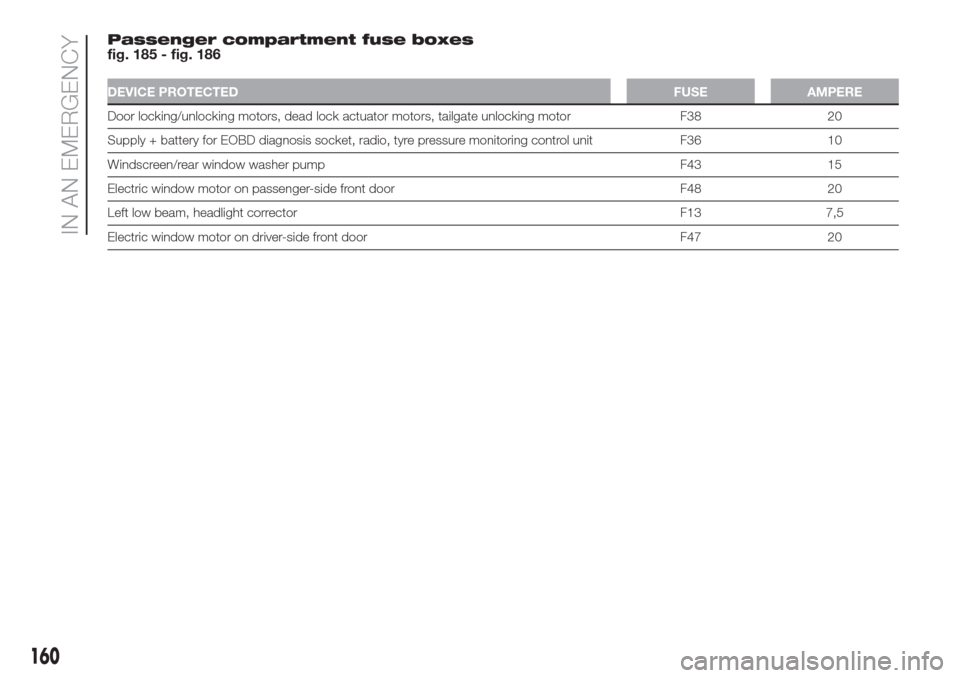 IN AN EMERGENCY

Passenger compartment fuse boxes
fig. 185 - fig. 186

| DEVICE PROTECTED | FUSE | AMPERE |
|---|---|---|
| Door locking/unlocking motors, dead lock actuator motors, tailgate unlocking motor | F38 | 20 |
| Supply + battery for EOBD diagnosis socket, radio, tyre pressure monitoring control unit | F36 | 10 |
| Windscreen/rear window washer pump | F43 | 15 |
| Electric window motor on passenger-side front door | F48 | 20 |
| Left low beam, headlight corrector | F13 | 7,5 |
| Electric window motor on driver-side front door | F47 | 20 |

160

carmanualsonline.info